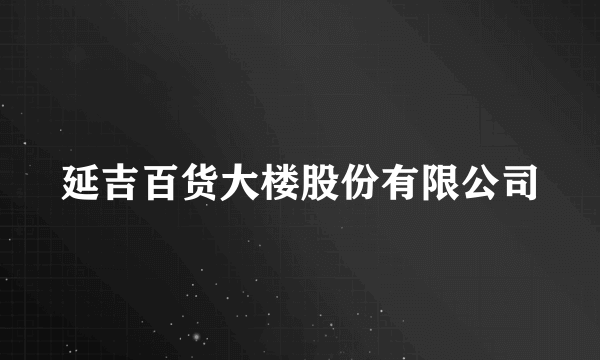 延吉百货大楼股份有限公司